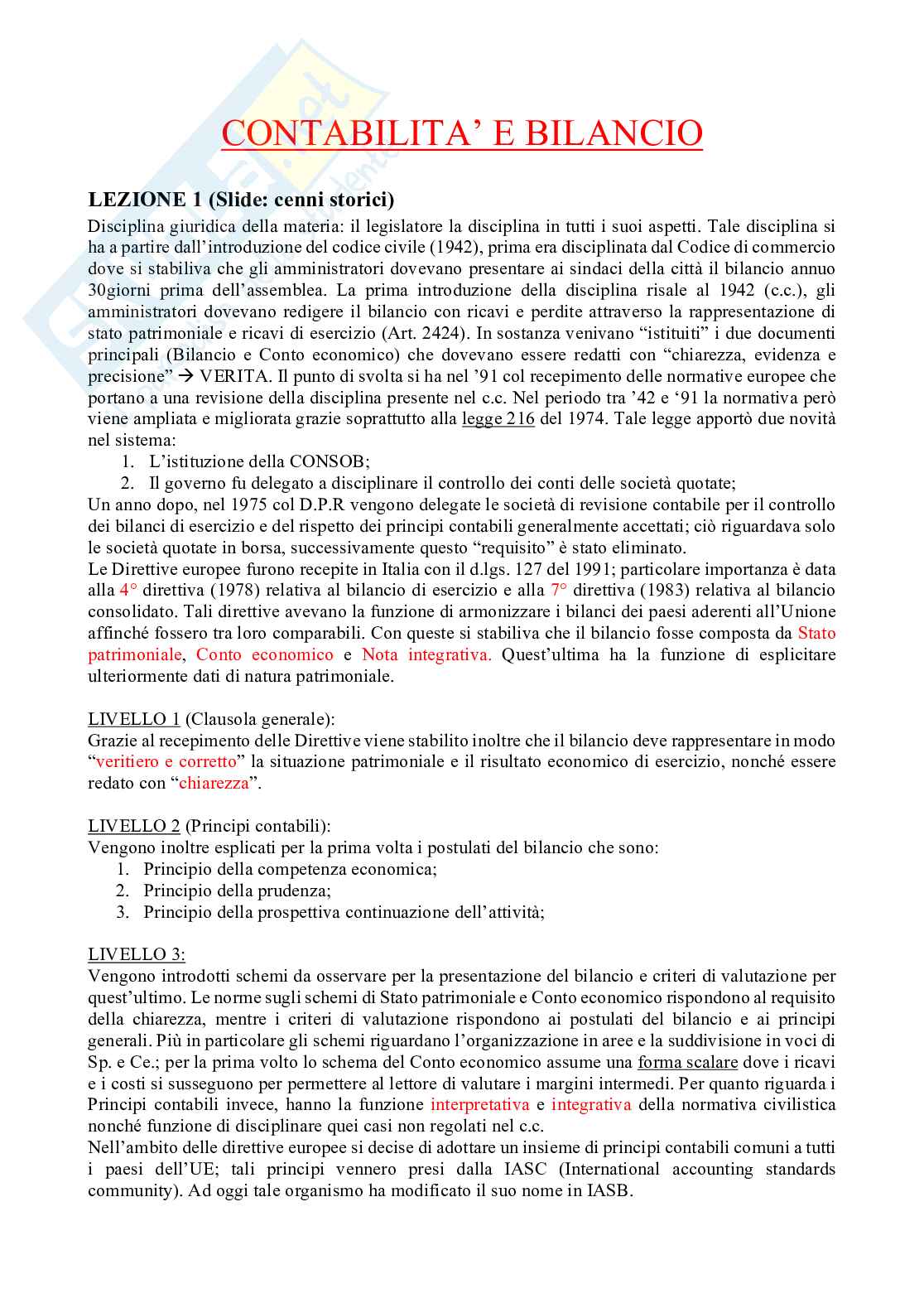 CONTABILITA' E BILANCIO

LEZIONE 1 (Slide: cenni storici)

Disciplina giuridica della materia: il legislatore la disciplina in tutti i suoi aspetti. Tale disciplina si ha a partire dall'introduzione del codice civile (1942), prima era disciplinata dal Codice di commercio dove si stabiliva che gli amministratori dovevano presentare ai sindaci della città il bilancio annuo 30giorni prima dell'assemblea. La prima introduzione della disciplina risale al 1942 (c.c.), gli amministratori dovevano redigere il bilancio con ricavi e perdite attraverso la rappresentazione di stato patrimoniale e ricavi di esercizio (Art. 2424). In sostanza venivano "istituiti" i due documenti principali (Bilancio e Conto economico) che dovevano essere redatti con "chiarezza, evidenza e precisione" → VERITA. Il punto di svolta si ha nel '91 col recepimento delle normative europee che portano a una revisione della disciplina presente nel c.c. Nel periodo tra '42 e '91 la normativa però viene ampliata e migliorata grazie soprattutto alla legge 216 del 1974. Tale legge apportò due novità nel sistema:

1. L'istituzione della CONSOB;
2. Il governo fu delegato a disciplinare il controllo dei conti delle società quotate;

Un anno dopo, nel 1975 col D.P.R vengono delegate le società di revisione contabile per il controllo dei bilanci di esercizio e del rispetto dei principi contabili generalmente accettati; ciò riguardava solo le società quotate in borsa, successivamente questo "requisito" è stato eliminato.
Le Direttive europee furono recepite in Italia con il d.lgs. 127 del 1991; particolare importanza è data alla 4° direttiva (1978) relativa al bilancio di esercizio e alla 7° direttiva (1983) relativa al bilancio consolidato. Tali direttive avevano la funzione di armonizzare i bilanci dei paesi aderenti all'Unione affinché fossero tra loro comparabili. Con queste si stabiliva che il bilancio fosse composta da Stato patrimoniale, Conto economico e Nota integrativa. Quest'ultima ha la funzione di esplicitare ulteriormente dati di natura patrimoniale.

LIVELLO 1 (Clausola generale):
Grazie al recepimento delle Direttive viene stabilito inoltre che il bilancio deve rappresentare in modo "veritiero e corretto" la situazione patrimoniale e il risultato economico di esercizio, nonché essere redato con "chiarezza".

LIVELLO 2 (Principi contabili):
Vengono inoltre esplicati per la prima volta i postulati del bilancio che sono:

1. Principio della competenza economica;
2. Principio della prudenza;
3. Principio della prospettiva continuazione dell'attività;

LIVELLO 3:
Vengono introdotti schemi da osservare per la presentazione del bilancio e criteri di valutazione per quest'ultimo. Le norme sugli schemi di Stato patrimoniale e Conto economico rispondono al requisito della chiarezza, mentre i criteri di valutazione rispondono ai postulati del bilancio e ai principi generali. Più in particolare gli schemi riguardano l'organizzazione in aree e la suddivisione in voci di Sp. e Ce.; per la prima volto lo schema del Conto economico assume una forma scalare dove i ricavi e i costi si susseguono per permettere al lettore di valutare i margini intermedi. Per quanto riguarda i Principi contabili invece, hanno la funzione interpretativa e integrativa della normativa civilistica nonché funzione di disciplinare quei casi non regolati nel c.c.
Nell'ambito delle direttive europee si decise di adottare un insieme di principi contabili comuni a tutti i paesi dell'UE; tali principi vennero presi dalla IASC (International accounting standards community). Ad oggi tale organismo ha modificato il suo nome in IASB.